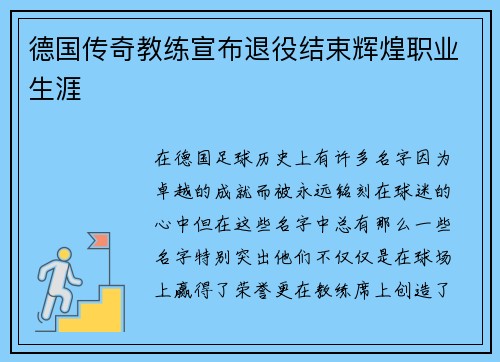 德国传奇教练宣布退役结束辉煌职业生涯

在德国足球历史上有许多名字因为卓越的成就而被永远铭刻在球迷的心中但在这些名字中总有那么一些名字特别突出他们不仅仅是在球场上赢得了荣誉更在教练席上创造了